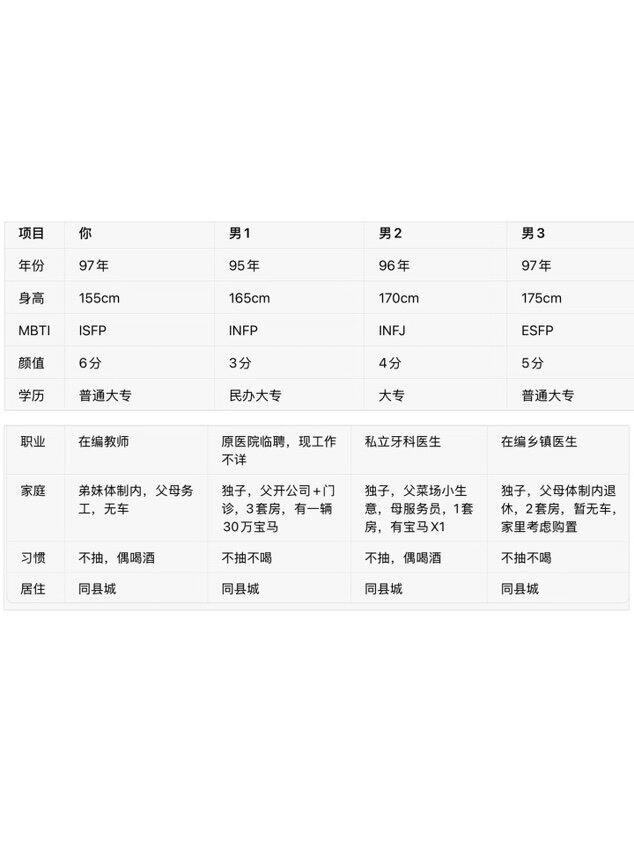 | 项目 | 你 | 男1 | 男2 | 男3 |
|---|---|---|---|---|
| 年份 | 97年 | 95年 | 96年 | 97年 |
| 身高 | 155cm | 165cm | 170cm | 175cm |
| MBTI | ISFP | INFP | INFJ | ESFP |
| 颜值 | 6分 | 3分 | 4分 | 5分 |
| 学历 | 普通大专 | 民办大专 | 大专 | 普通大专 |

| 职业 | 在编教师 | 原医院临聘，现工作不详 | 私立牙科医生 | 在编乡镇医生 |
|---|---|---|---|---|
| 家庭 | 弟妹体制内，父母务工，无车 | 独子，父开公司+门诊，3套房，有一辆30万宝马 | 独子，父菜场小生意，母服务员，1套房，有宝马X1 | 独子，父母体制内退休，2套房，暂无车，家里考虑购置 |
| 习惯 | 不抽，偶喝酒 | 不抽不喝 | 不抽，偶喝酒 | 不抽不喝 |
| 居住 | 同县城 | 同县城 | 同县城 | 同县城 |